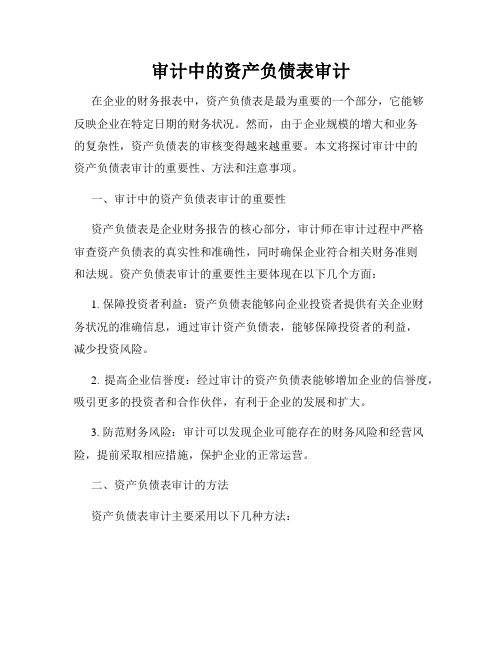 审计中的资产负债表审计

在企业的财务报表中，资产负债表是最为重要的一个部分，它能够反映企业在特定日期的财务状况。然而，由于企业规模的增大和业务的复杂性，资产负债表的审核变得越来越重要。本文将探讨审计中的资产负债表审计的重要性、方法和注意事项。

一、审计中的资产负债表审计的重要性

资产负债表是企业财务报告的核心部分，审计师在审计过程中严格审查资产负债表的真实性和准确性，同时确保企业符合相关财务准则和法规。资产负债表审计的重要性主要体现在以下几个方面：

1. 保障投资者利益：资产负债表能够向企业投资者提供有关企业财务状况的准确信息，通过审计资产负债表，能够保障投资者的利益，减少投资风险。

2. 提高企业信誉度：经过审计的资产负债表能够增加企业的信誉度，吸引更多的投资者和合作伙伴，有利于企业的发展和扩大。

3. 防范财务风险：审计可以发现企业可能存在的财务风险和经营风险，提前采取相应措施，保护企业的正常运营。

二、资产负债表审计的方法

资产负债表审计主要采用以下几种方法：